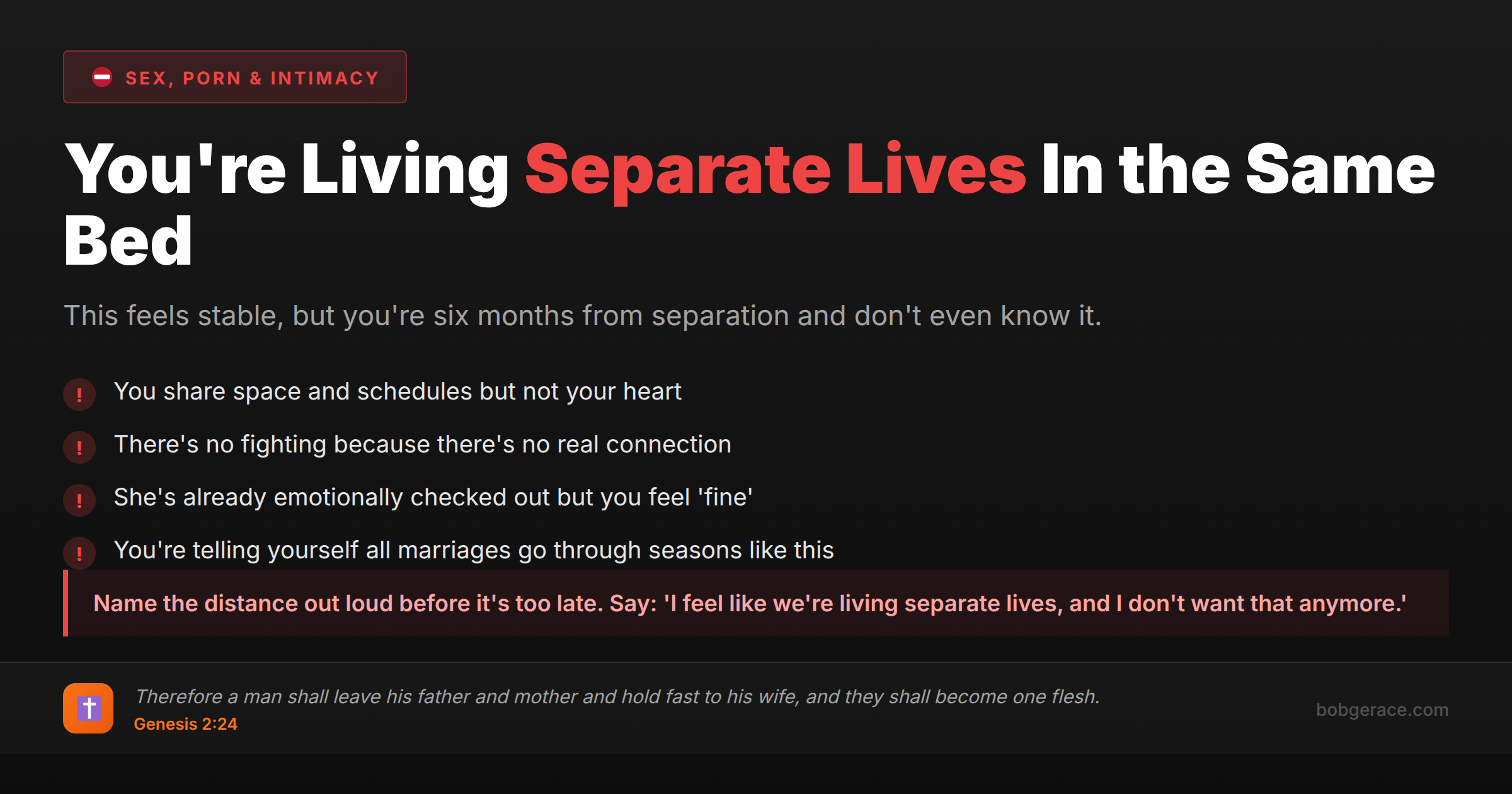 SEX, PORN & INTIMACY

You're Living Separate Lives In the Same Bed

This feels stable, but you're six months from separation and don't even know it.

! You share space and schedules but not your heart

! There's no fighting because there's no real connection

! She's already emotionally checked out but you feel 'fine'

! You're telling yourself all marriages go through seasons like this

Name the distance out loud before it's too late. Say: 'I feel like we're living separate lives, and I don't want that anymore.'

Therefore a man shall leave his father and mother and hold fast to his wife, and they shall become one flesh.
Genesis 2:24

bobgerace.com